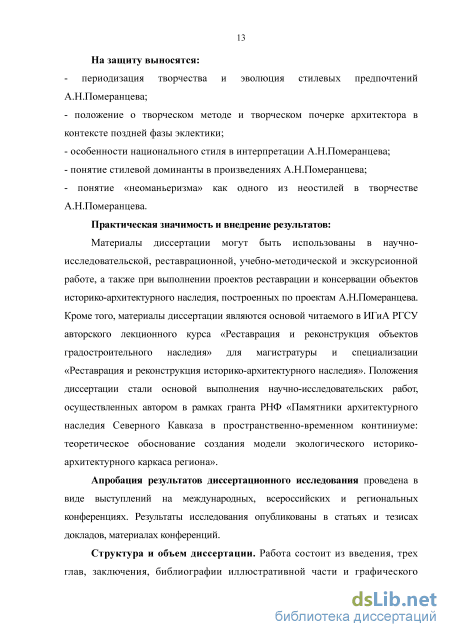 13

На защиту выносятся:

- периодизация творчества и эволюция стилевых предпочтений А.Н.Померанцева;

- положение о творческом методе и творческом почерке архитектора в контексте поздней фазы эклектики;

- особенности национального стиля в интерпретации А.Н.Померанцева;

- понятие стилевой доминанты в произведениях А.Н.Померанцева;

- понятие «неоманьеризма» как одного из неостилей в творчестве А.Н.Померанцева.

Практическая значимость и внедрение результатов:

Материалы диссертации могут быть использованы в научно-исследовательской, реставрационной, учебно-методической и экскурсионной работе, а также при выполнении проектов реставрации и консервации объектов историко-архитектурного наследия, построенных по проектам А.Н.Померанцева. Кроме того, материалы диссертации являются основой читаемого в ИГиА РГСУ авторского лекционного курса «Реставрация и реконструкция объектов градостроительного наследия» для магистратуры и специализации «Реставрация и реконструкция историко-архитектурного наследия». Положения диссертации стали основой выполнения научно-исследовательских работ, осуществленных автором в рамках гранта РНФ «Памятники архитектурного наследия Северного Кавказа в пространственно-временном континиуме: теоретическое обоснование создания модели экологического историко-архитектурного каркаса региона».

Апробация результатов диссертационного исследования проведена в виде выступлений на международных, всероссийских и региональных конференциях. Результаты исследования опубликованы в статьях и тезисах докладов, материалах конференций.

Структура и объем диссертации. Работа состоит из введения, трех глав, заключения, библиографии иллюстративной части и графического

dsLib.net
библиотека диссертаций